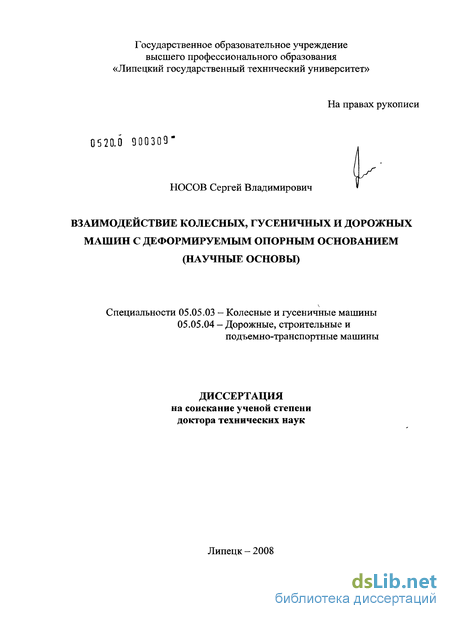 Государственное образовательное учреждение высшего профессионального образования «Липецкий государственный технический университет»

На правах рукописи

0520.0 900309

НОСОВ Сергей Владимирович

ВЗАИМОДЕЙСТВИЕ КОЛЕСНЫХ, ГУСЕНИЧНЫХ И ДОРОЖНЫХ МАШИН С ДЕФОРМИРУЕМЫМ ОПОРНЫМ ОСНОВАНИЕМ (НАУЧНЫЕ ОСНОВЫ)

Специальности 05.05.03 – Колесные и гусеничные машины
05.05.04 – Дорожные, строительные и подъемно-транспортные машины

ДИССЕРТАЦИЯ
на соискание ученой степени доктора технических наук

Липецк – 2008

dsLib.net
библиотека диссертаций